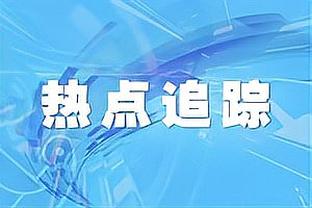 热点追踪